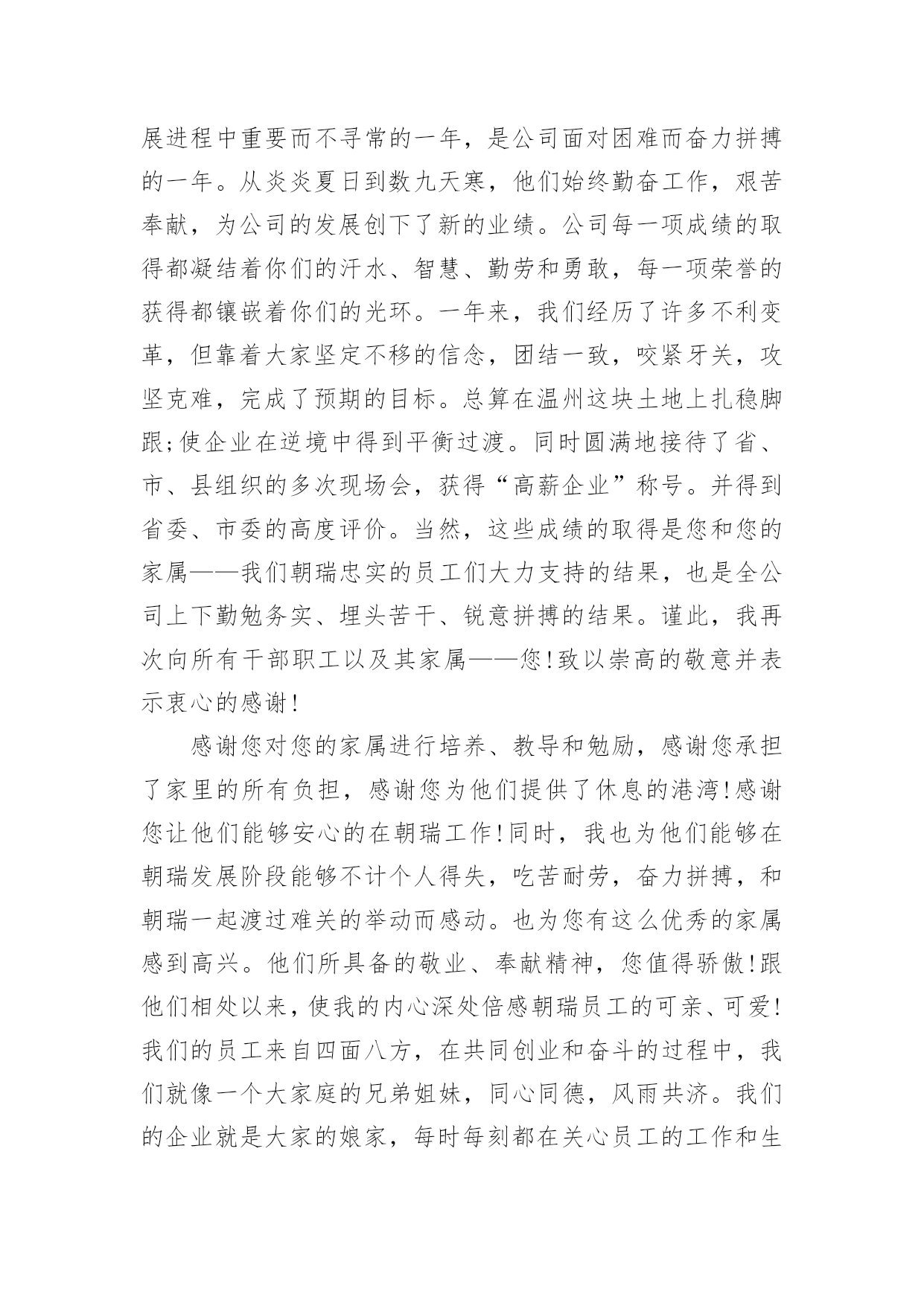 展进程中重要而不寻常的一年，是公司面对困难而奋力拼搏的一年。从炎炎夏日到数九天寒，他们始终勤奋工作，艰苦奉献，为公司的发展创下了新的业绩。公司每一项成绩的取得都凝结着你们的汗水、智慧、勤劳和勇敢，每一项荣誉的获得都镶嵌着你们的光环。一年来，我们经历了许多不利变革，但靠着大家坚定不移的信念，团结一致，咬紧牙关，攻坚克难，完成了预期的目标。总算在温州这块土地上扎稳脚跟;使企业在逆境中得到平衡过渡。同时圆满地接待了省、市、县组织的多次现场会，获得“高薪企业”称号。并得到省委、市委的高度评价。当然，这些成绩的取得是您和您的家属——我们朝瑞忠实的员工们大力支持的结果，也是全公司上下勤勉务实、埋头苦干、锐意拼搏的结果。谨此，我再次向所有干部职工以及其家属——您!致以崇高的敬意并表示衷心的感谢!

感谢您对您的家属进行培养、教导和勉励，感谢您承担了家里的所有负担，感谢您为他们提供了休息的港湾!感谢您让他们能够安心的在朝瑞工作!同时，我也为他们能够在朝瑞发展阶段能够不计个人得失，吃苦耐劳，奋力拼搏，和朝瑞一起渡过难关的举动而感动。也为您有这么优秀的家属感到高兴。他们所具备的敬业、奉献精神，您值得骄傲!跟他们相处以来，使我的内心深处倍感朝瑞员工的可亲、可爱!我们的员工来自四面八方，在共同创业和奋斗的过程中，我们就像一个大家庭的兄弟姐妹，同心同德，风雨共济。我们的企业就是大家的娘家，每时每刻都在关心员工的工作和生